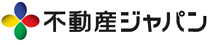 不動産ジャパン